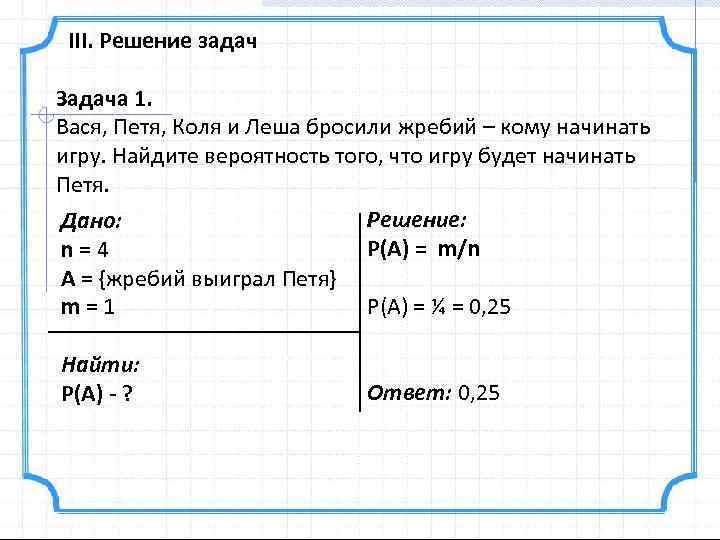 III. Решение задач

Задача 1.
Вася, Петя, Коля и Леша бросили жребий – кому начинать игру. Найдите вероятность того, что игру будет начинать Петя.

Дано:
n = 4
A = {жребий выиграл Петя}
m = 1

Найти:
P(A) - ?

Решение:
P(A) = m/n

P(A) = ¼ = 0,25

Ответ: 0,25